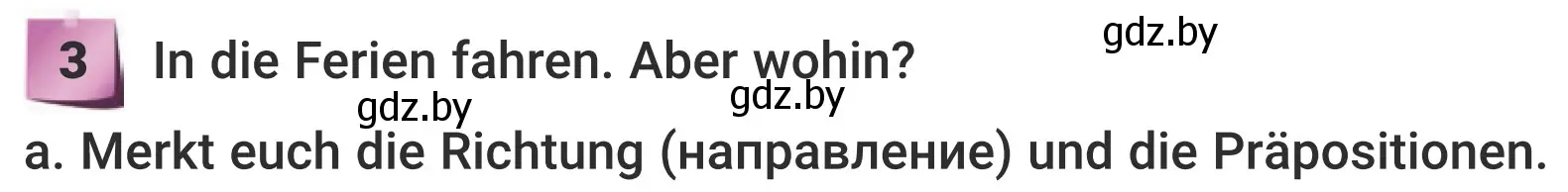 3 In die Ferien fahren. Aber wohin?

gdz.by

gdz.by gdz.by

a. Merkt euch die Richtung (направление) und die Präpositionen.